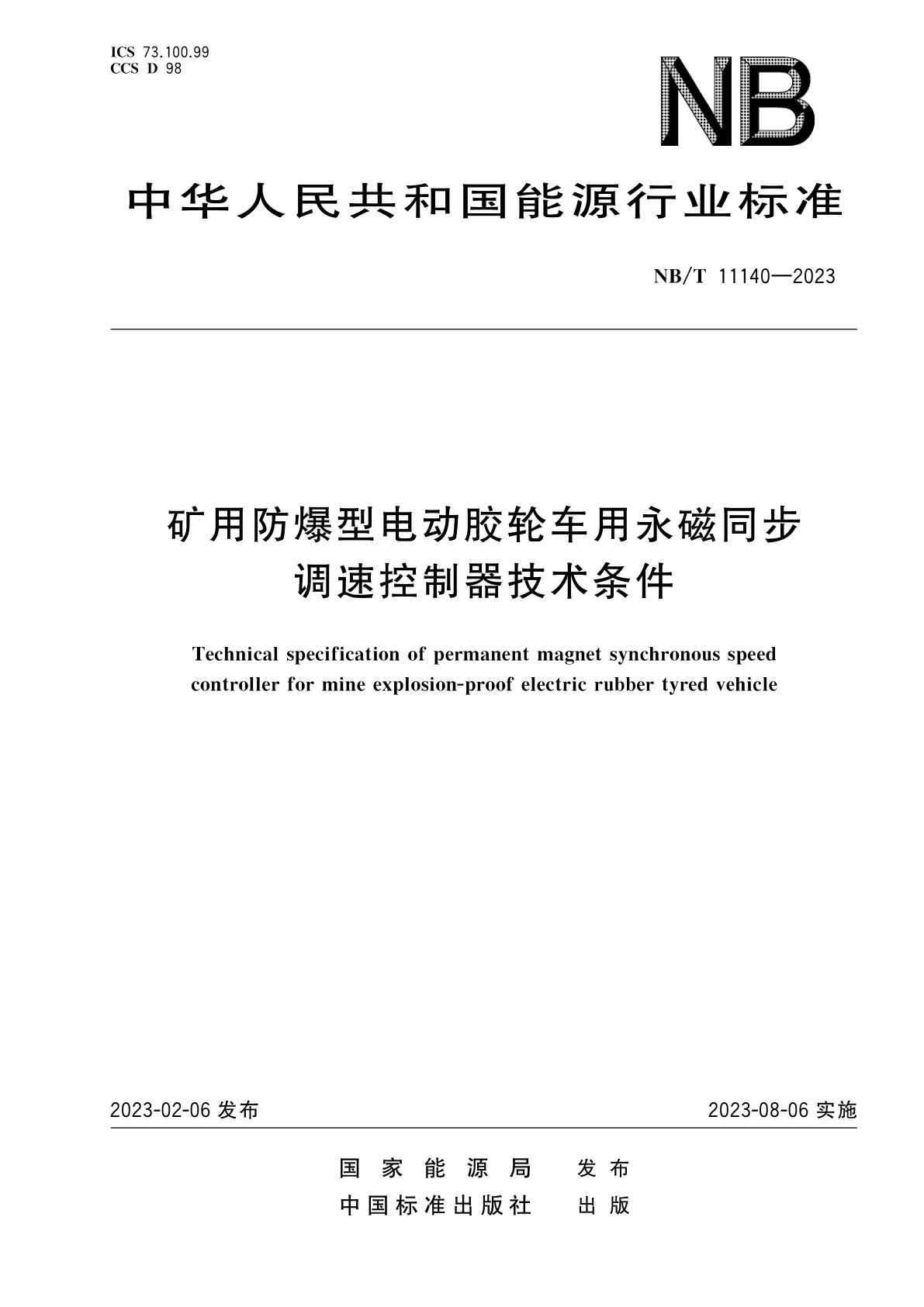 ICS 73.100.99
CCS D 98

NB

中华人民共和国能源行业标准

NB/T 11140—2023

矿用防爆型电动胶轮车用永磁同步调速控制器技术条件

Technical specification of permanent magnet synchronous speed controller for mine explosion-proof electric rubber tyred vehicle

2023-02-06 发布

2023-08-06 实施

国家能源局 发布
中国标准出版社 出版